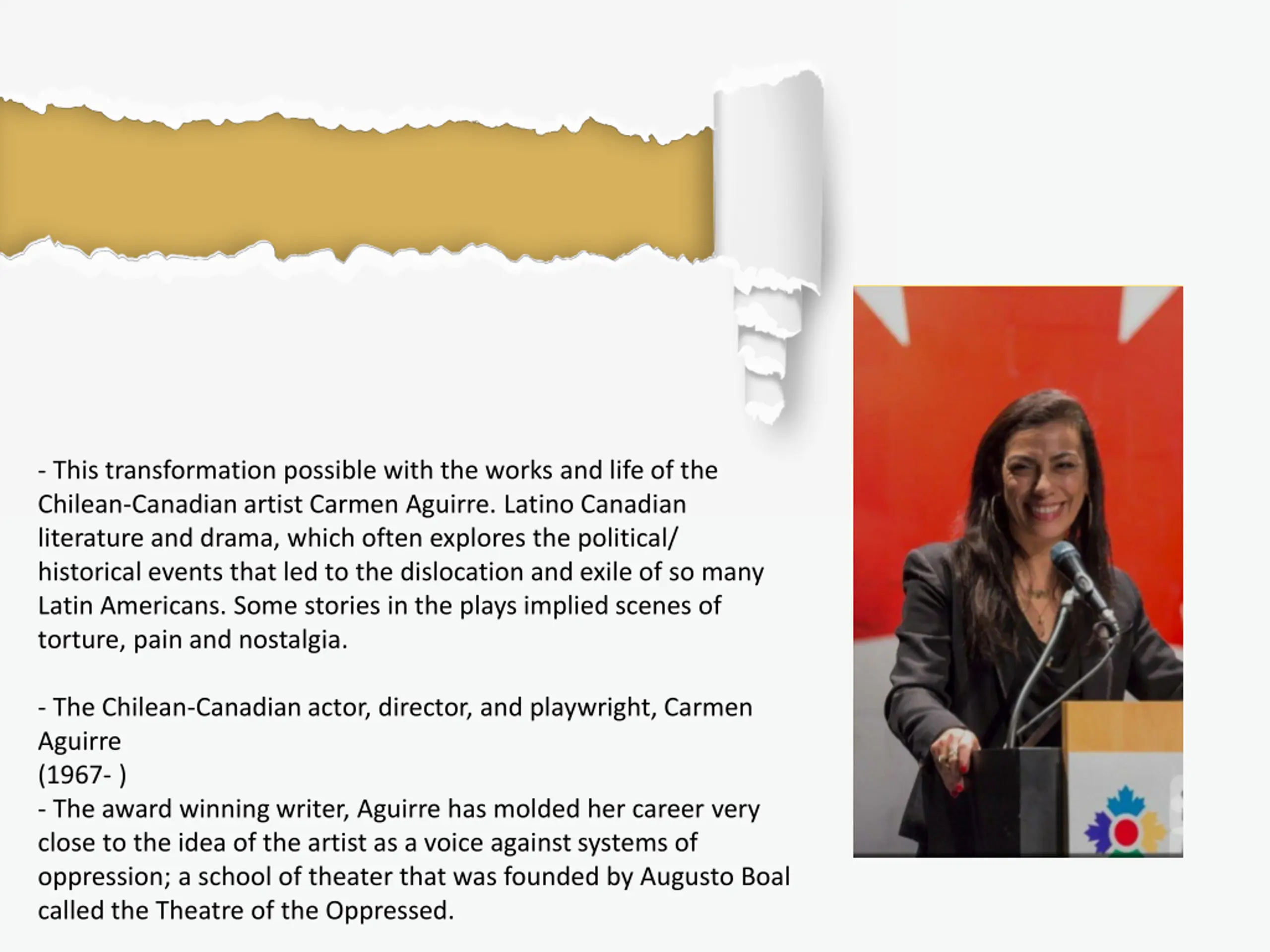 - This transformation possible with the works and life of the Chilean-Canadian artist Carmen Aguirre. Latino Canadian literature and drama, which often explores the political/ historical events that led to the dislocation and exile of so many Latin Americans. Some stories in the plays implied scenes of torture, pain and nostalgia.

- The Chilean-Canadian actor, director, and playwright, Carmen Aguirre
(1967- )
- The award winning writer, Aguirre has molded her career very close to the idea of the artist as a voice against systems of oppression; a school of theater that was founded by Augusto Boal called the Theatre of the Oppressed.